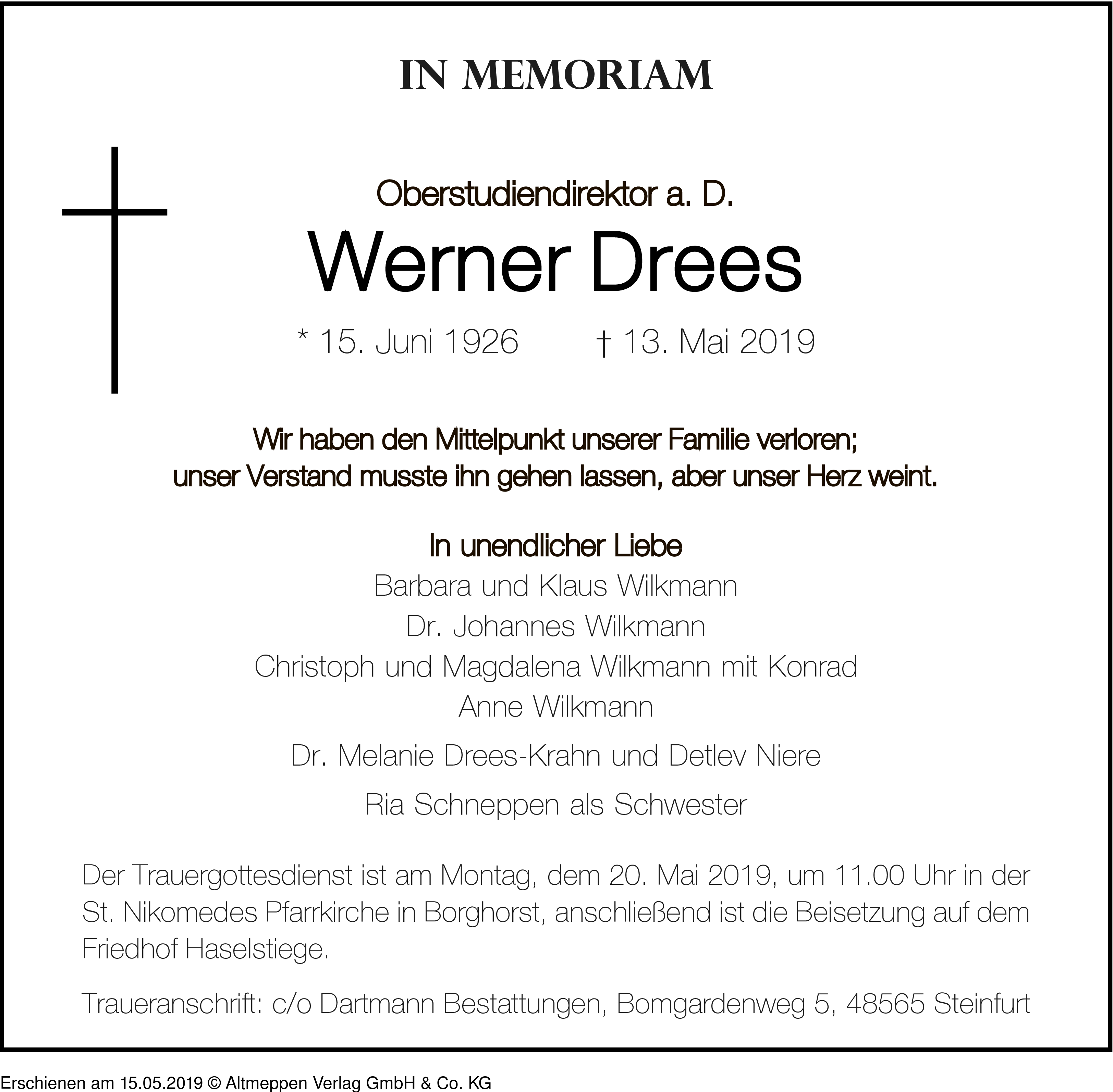 IN MEMORIAM

Oberstudiendirektor a. D.

Werner Drees

* 15. Juni 1926 † 13. Mai 2019

Wir haben den Mittelpunkt unserer Familie verloren; unser Verstand musste ihn gehen lassen, aber unser Herz weint.

In unendlicher Liebe
Barbara und Klaus Wilkmann
Dr. Johannes Wilkmann
Christoph und Magdalena Wilkmann mit Konrad
Anne Wilkmann

Dr. Melanie Drees-Krahn und Detlev Niere

Ria Schneppen als Schwester

Der Trauergottesdienst ist am Montag, dem 20. Mai 2019, um 11.00 Uhr in der St. Nikomedes Pfarrkirche in Borghorst, anschließend ist die Beisetzung auf dem Friedhof Haselstiege.

Traueranschrift: c/o Dartmann Bestattungen, Bomgardenweg 5, 48565 Steinfurt

Erschienen am 15.05.2019 © Altmeppen Verlag GmbH & Co. KG